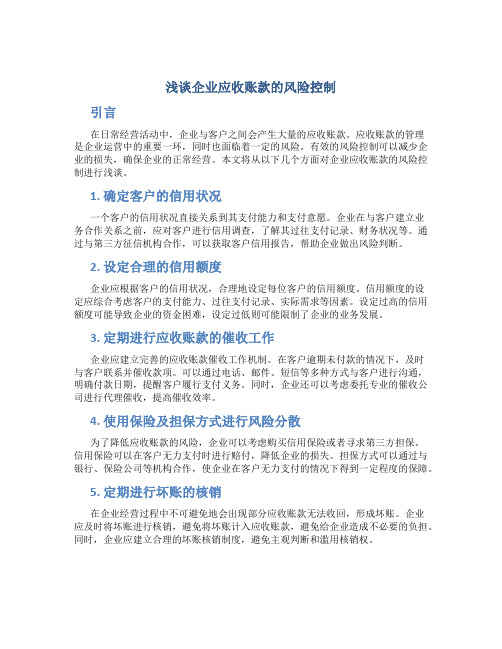 浅谈企业应收账款的风险控制

引言

在日常经营活动中，企业与客户之间会产生大量的应收账款。应收账款的管理是企业运营中的重要一环，同时也面临着一定的风险。有效的风险控制可以减少企业的损失，确保企业的正常经营。本文将从以下几个方面对企业应收账款的风险控制进行浅谈。

1. 确定客户的信用状况

一个客户的信用状况直接关系到其支付能力和支付意愿。企业在与客户建立业务合作关系之前，应对客户进行信用调查，了解其过往支付记录、财务状况等。通过与第三方征信机构合作，可以获取客户信用报告，帮助企业做出风险判断。

2. 设定合理的信用额度

企业应根据客户的信用状况，合理地设定每位客户的信用额度。信用额度的设定应综合考虑客户的支付能力、过往支付记录、实际需求等因素。设定过高的信用额度可能导致企业的资金困难，设定过低则可能限制了企业的业务发展。

3. 定期进行应收账款的催收工作

企业应建立完善的应收账款催收工作机制。在客户逾期未付款的情况下，及时与客户联系并催收款项。可以通过电话、邮件、短信等多种方式与客户进行沟通，明确付款日期，提醒客户履行支付义务。同时，企业还可以考虑委托专业的催收公司进行代理催收，提高催收效率。

4. 使用保险及担保方式进行风险分散

为了降低应收账款的风险，企业可以考虑购买信用保险或者寻求第三方担保。信用保险可以在客户无力支付时进行赔付，降低企业的损失。担保方式可以通过与银行、保险公司等机构合作，使企业在客户无力支付的情况下得到一定程度的保障。

5. 定期进行坏账的核销

在企业经营过程中不可避免地会出现部分应收账款无法收回，形成坏账。企业应及时将坏账进行核销，避免将坏账计入应收账款，避免给企业造成不必要的负担。同时，企业应建立合理的坏账核销制度，避免主观判断和滥用核销权。